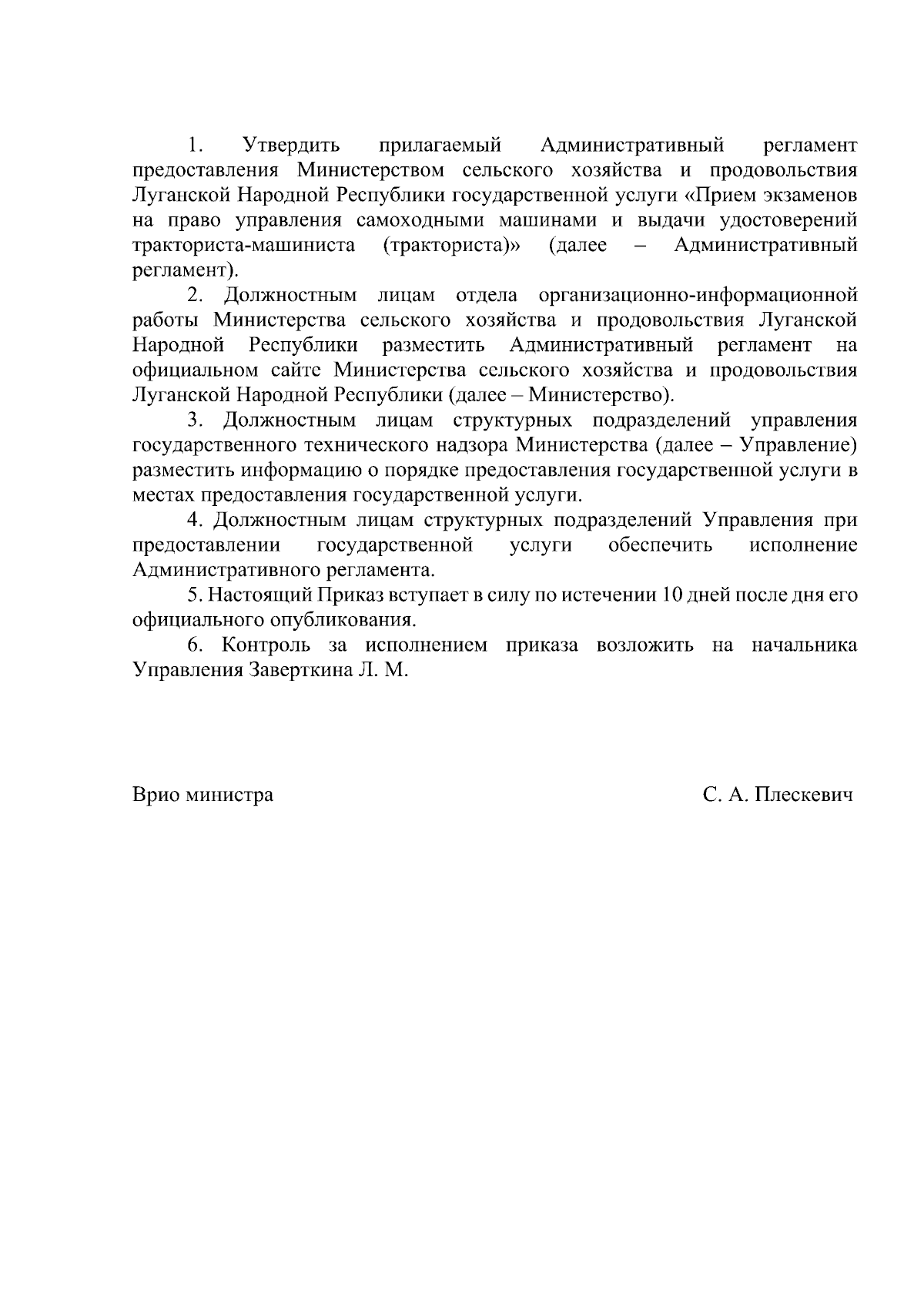 1. Утвердить прилагаемый Административный регламент предоставления Министерством сельского хозяйства и продовольствия Луганской Народной Республики государственной услуги «Прием экзаменов на право управления самоходными машинами и выдачи удостоверений тракториста-машиниста (тракториста)» (далее – Административный регламент).

2. Должностным лицам отдела организационно-информационной работы Министерства сельского хозяйства и продовольствия Луганской Народной Республики разместить Административный регламент на официальном сайте Министерства сельского хозяйства и продовольствия Луганской Народной Республики (далее – Министерство).

3. Должностным лицам структурных подразделений управления государственного технического надзора Министерства (далее – Управление) разместить информацию о порядке предоставления государственной услуги в местах предоставления государственной услуги.

4. Должностным лицам структурных подразделений Управления при предоставлении государственной услуги обеспечить исполнение Административного регламента.

5. Настоящий Приказ вступает в силу по истечении 10 дней после дня его официального опубликования.

6. Контроль за исполнением приказа возложить на начальника Управления Заверткина Л. М.

Врио министра

С. А. Плескевич